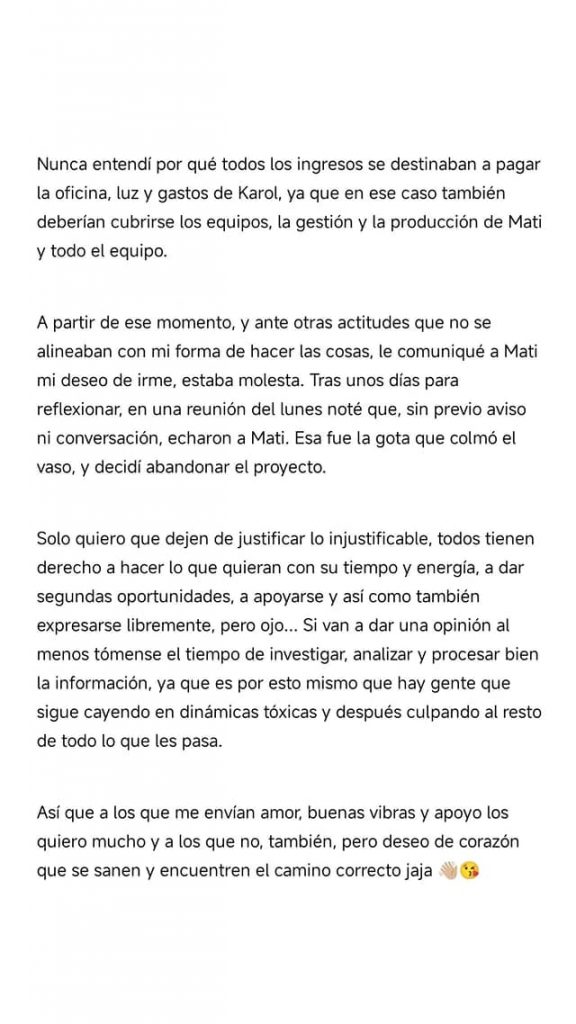 Nunca entendí por qué todos los ingresos se destinaban a pagar la oficina, luz y gastos de Karol, ya que en ese caso también deberían cubrirse los equipos, la gestión y la producción de Mati y todo el equipo.

A partir de ese momento, y ante otras actitudes que no se alineaban con mi forma de hacer las cosas, le comuniqué a Mati mi deseo de irme, estaba molesta. Tras unos días para reflexionar, en una reunión del lunes noté que, sin previo aviso ni conversación, echaron a Mati. Esa fue la gota que colmó el vaso, y decidí abandonar el proyecto.

Solo quiero que dejen de justificar lo injustificable, todos tienen derecho a hacer lo que quieran con su tiempo y energía, a dar segundas oportunidades, a apoyarse y así como también expresarse libremente, pero ojo... Si van a dar una opinión al menos tómense el tiempo de investigar, analizar y procesar bien la información, ya que es por esto mismo que hay gente que sigue cayendo en dinámicas tóxicas y después culpando al resto de todo lo que les pasa.

Así que a los que me envían amor, buenas vibras y apoyo los quiero mucho y a los que no, también, pero deseo de corazón que se sanen y encuentren el camino correcto jaja 👋🏼😘